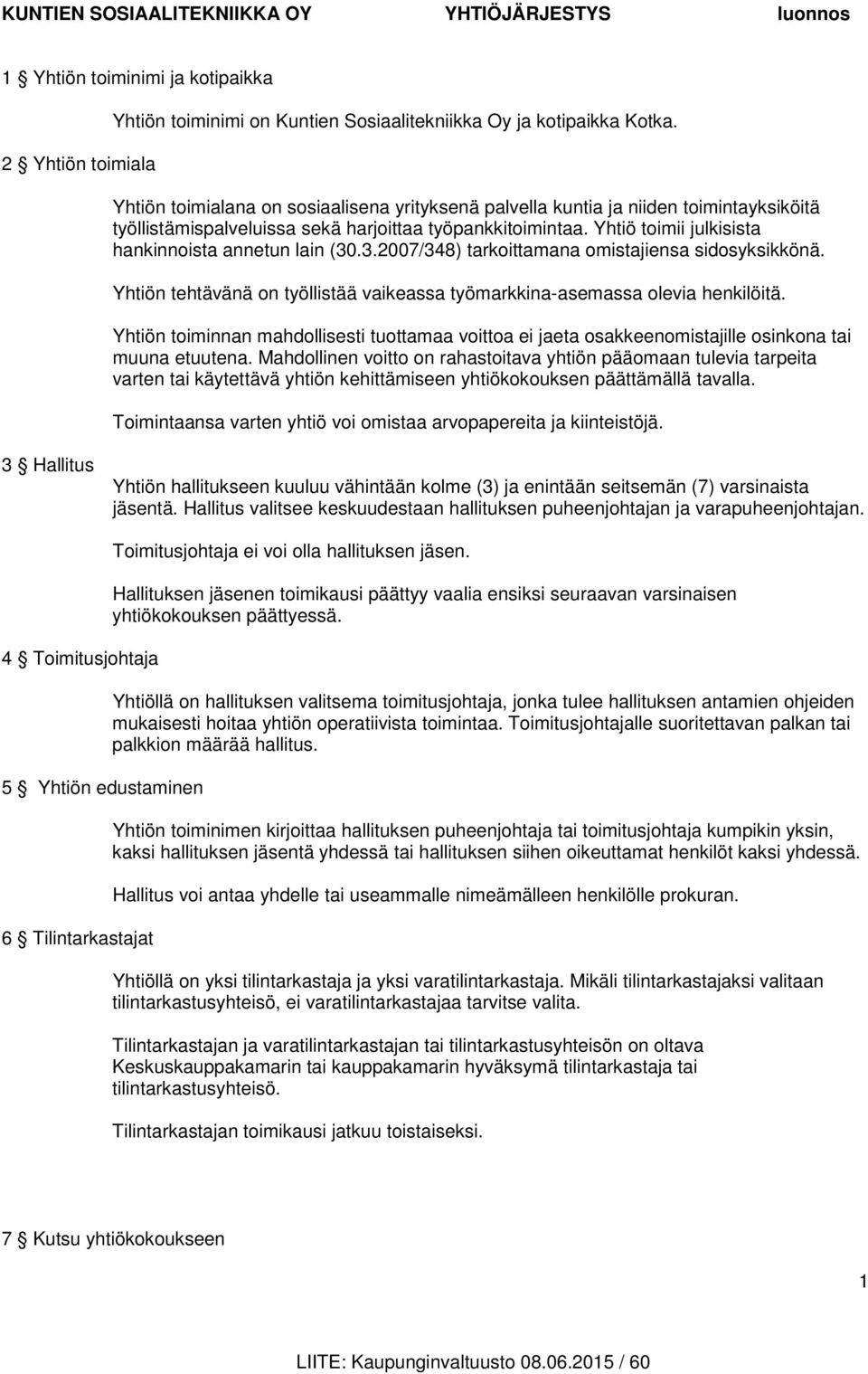 KUNTIEN SOSIAALITEKNIIKKA OY YHTIÖJÄRJESTYS luonnos

1 § Yhtiön toiminimi ja kotipaikka

Yhtiön toiminimi on Kuntien Sosiaalitekniikka Oy ja kotipaikka Kotka.

2 § Yhtiön toimiala

Yhtiön toimialana on sosiaalisena yrityksenä palvella kuntia ja niiden toimintayksiköitä työllistämispalveluissa sekä harjoittaa työpankkitoimintaa. Yhtiö toimii julkisista hankinnoista annetun lain (30.3.2007/348) tarkoittamana omistajiensa sidosyksikkönä.

Yhtiön tehtävänä on työllistää vaikeassa työmarkkina-asemassa olevia henkilöitä.

Yhtiön toiminnan mahdollisesti tuottamaa voittoa ei jaeta osakkeenomistajille osinkona tai muuna etuutena. Mahdollinen voitto on rahastoitava yhtiön pääomaan tulevia tarpeita varten tai käytettävä yhtiön kehittämiseen yhtiökokouksen päättämällä tavalla.

Toimintaansa varten yhtiö voi omistaa arvopapereita ja kiinteistöjä.

3 § Hallitus

Yhtiön hallitukseen kuuluu vähintään kolme (3) ja enintään seitsemän (7) varsinaista jäsentä. Hallitus valitsee keskuudestaan hallituksen puheenjohtajan ja varapuheenjohtajan.

Toimitusjohtaja ei voi olla hallituksen jäsen.

Hallituksen jäsenen toimikausi päättyy vaalia ensiksi seuraavan varsinaisen yhtiökokouksen päättyessä.

4 § Toimitusjohtaja

Yhtiöllä on hallituksen valitsema toimitusjohtaja, jonka tulee hallituksen antamien ohjeiden mukaisesti hoitaa yhtiön operatiivista toimintaa. Toimitusjohtajalle suoritettavan palkan tai palkkion määrää hallitus.

5 § Yhtiön edustaminen

Yhtiön toiminimen kirjoittaa hallituksen puheenjohtaja tai toimitusjohtaja kumpikin yksin, kaksi hallituksen jäsentä yhdessä tai hallituksen siihen oikeuttamat henkilöt kaksi yhdessä.

Hallitus voi antaa yhdelle tai useammalle nimeämälleen henkilölle prokuran.

6 § Tilintarkastajat

Yhtiöllä on yksi tilintarkastaja ja yksi varatilintarkastaja. Mikäli tilintarkastajaksi valitaan tilintarkastusyhteisö, ei varatilintarkastajaa tarvitse valita.

Tilintarkastajan ja varatilintarkastajan tai tilintarkastusyhteisön on oltava Keskuskauppakamarin tai kauppakamarin hyväksymä tilintarkastaja tai tilintarkastusyhteisö.

Tilintarkastajan toimikausi jatkuu toistaiseksi.

7 § Kutsu yhtiökokoukseen

1

LIITE: Kaupunginvaltuusto 08.06.2015 / 60